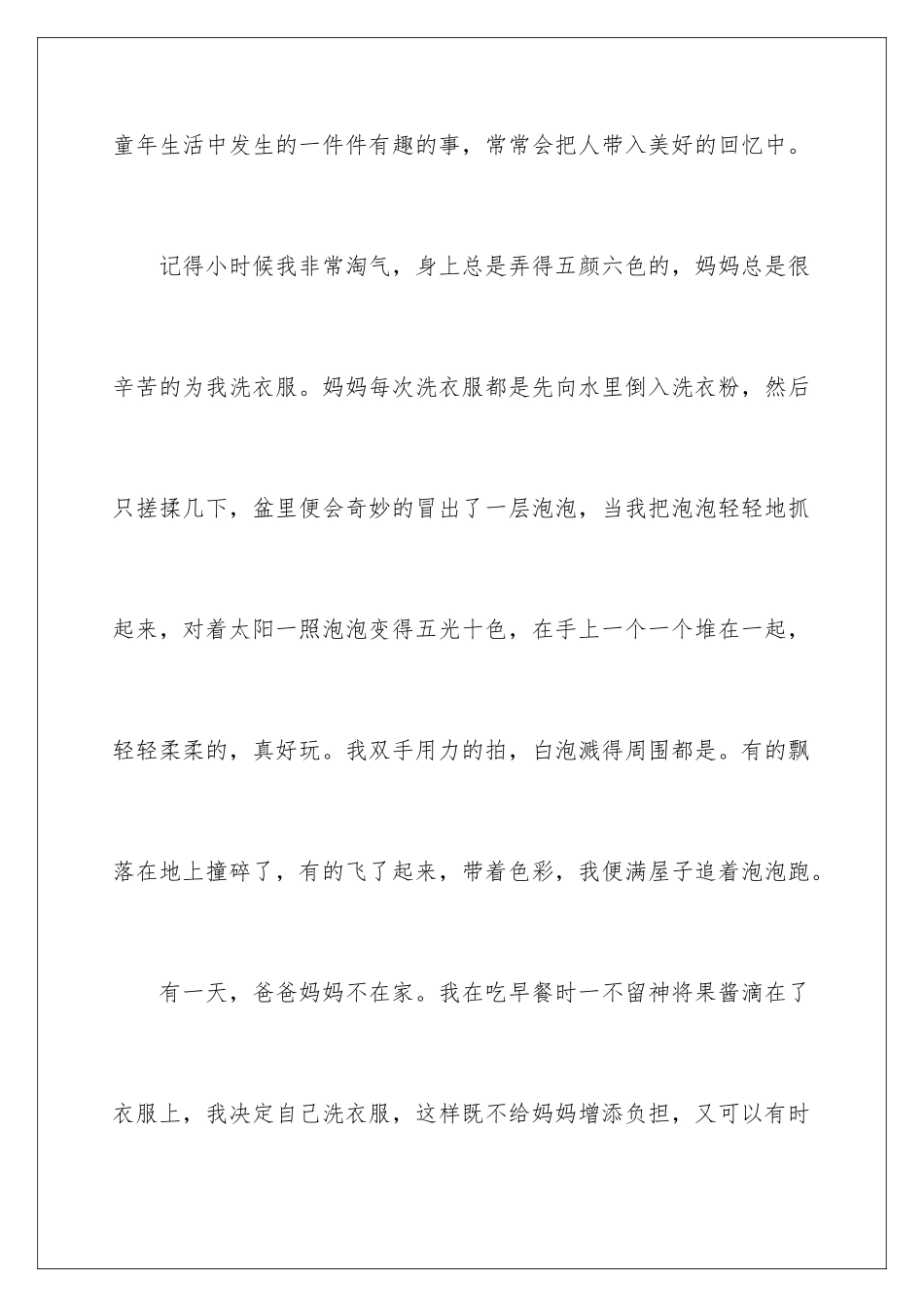 童年生活中发生的一件件有趣的事，常常会把人带入美好的回忆中。

记得小时候我非常淘气，身上总是弄得五颜六色的，妈妈总是很辛苦的为我洗衣服。妈妈每次洗衣服都是先向水里倒入洗衣粉，然后只搓揉几下，盆里便会奇妙的冒出了一层泡泡，当我把泡泡轻轻地抓起来，对着太阳一照泡泡变得五光十色，在手上一个一个堆在一起，轻轻柔柔的，真好玩。我双手用力的拍，白泡溅得周围都是。有的飘落在地上撞碎了，有的飞了起来，带着色彩，我便满屋子追着泡泡跑。

有一天，爸爸妈妈不在家。我在吃早餐时一不留神将果酱滴在了衣服上，我决定自己洗衣服，这样既不给妈妈增添负担，又可以有时